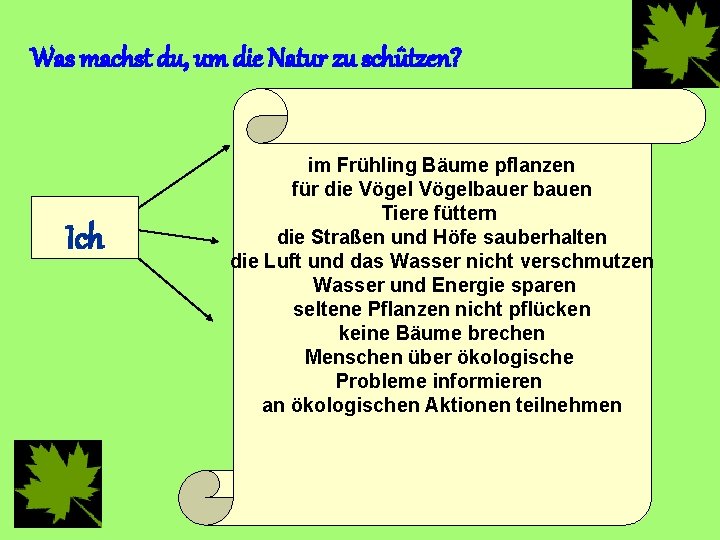 Was machst du, um die Natur zu schützen?

Ich

im Frühling Bäume pflanzen
für die Vögel Vögelbauer bauen
Tiere füttern
die Straßen und Höfe sauberhalten
die Luft und das Wasser nicht verschmutzen
Wasser und Energie sparen
seltene Pflanzen nicht pflücken
keine Bäume brechen
Menschen über ökologische
Probleme informieren
an ökologischen Aktionen teilnehmen